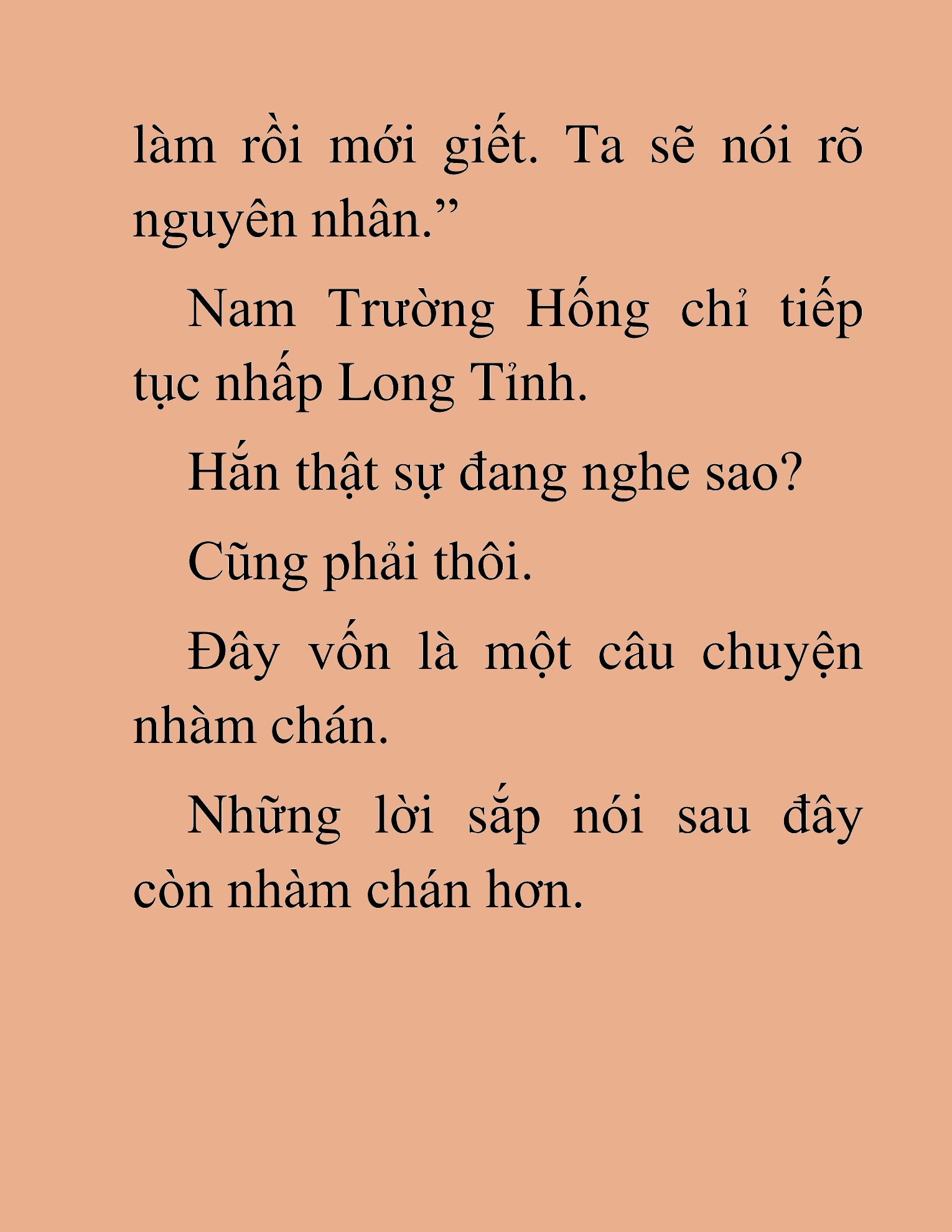 làm rồi mới giết. Ta sẽ nói rõ nguyên nhân.”

Nam Trường Hống chỉ tiếp tục nhấp Long Tỉnh.

Hắn thật sự đang nghe sao?

Cũng phải thôi.

Đây vốn là một câu chuyện nhàm chán.

Những lời sắp nói sau đây còn nhàm chán hơn.